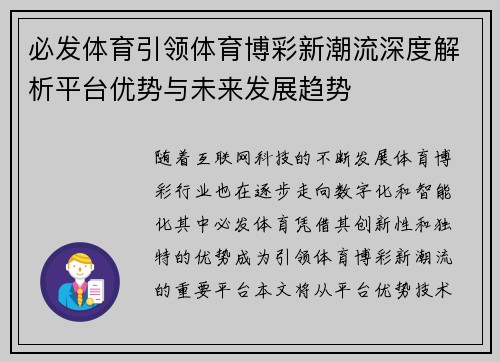 必发体育引领体育博彩新潮流深度解析平台优势与未来发展趋势

随着互联网科技的不断发展体育博彩行业也在逐步走向数字化和智能化其中必发体育凭借其创新性和独特的优势成为引领体育博彩新潮流的重要平台本文将从平台优势技术